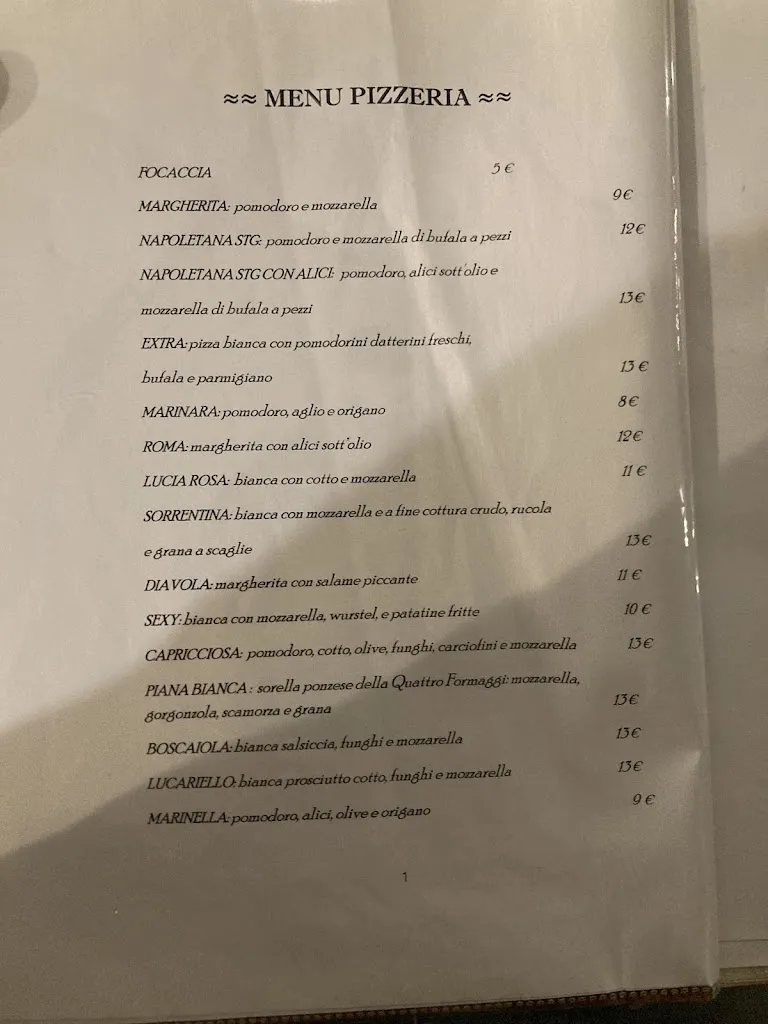 ≈≈ MENU PIZZERIA ≈≈

FOCACCIA 5 €

MARGHERITA: pomodoro e mozzarella 9€

NAPOLETANA STG: pomodoro e mozzarella di bufala a pezzi 12€

NAPOLETANA STG CON ALICI: pomodoro, alici sott'olio e mozzarella di bufala a pezzi 13€

EXTRA: pizza bianca con pomodorini datterini freschi, bufala e parmigiano 13 €

MARINARA: pomodoro, aglio e origano 8€

ROMA: margherita con alici sott'olio 12€

LUCIA ROSA: bianca con cotto e mozzarella 11 €

SORRENTINA: bianca con mozzarella e a fine cottura crudo, rucola e grana a scaglie 13€

DIAVOLA: margherita con salame piccante 11 €

SEXY: bianca con mozzarella, wurstel, e patatine fritte 10 €

CAPRICCIOSA: pomodoro, cotto, olive, funghi, carciofini e mozzarella 13€

PIANA BIANCA : sorella ponzese della Quattro Formaggi: mozzarella, gorgonzola, scamorza e grana 13€

BOSCAIOLA: bianca salsiccia, funghi e mozzarella 13€

LUCARIELLO: bianca prosciutto cotto, funghi e mozzarella 13€

MARINELLA: pomodoro, alici, olive e origano 9 €

1